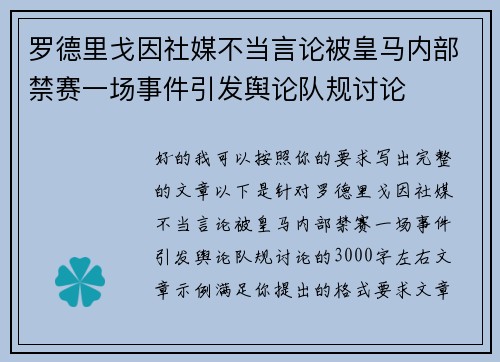 罗德里戈因社媒不当言论被皇马内部禁赛一场事件引发舆论队规讨论

好的我可以按照你的要求写出完整的文章以下是针对罗德里戈因社媒不当言论被皇马内部禁赛一场事件引发舆论队规讨论的3000字左右文章示例满足你提出的格式要求文章